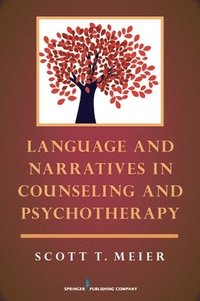 LANGUAGE AND NARRATIVES IN COUNSELING AND PSYCHOTHERAPY

SCOTT T. MEIER

SPRINGER PUBLISHING COMPANY